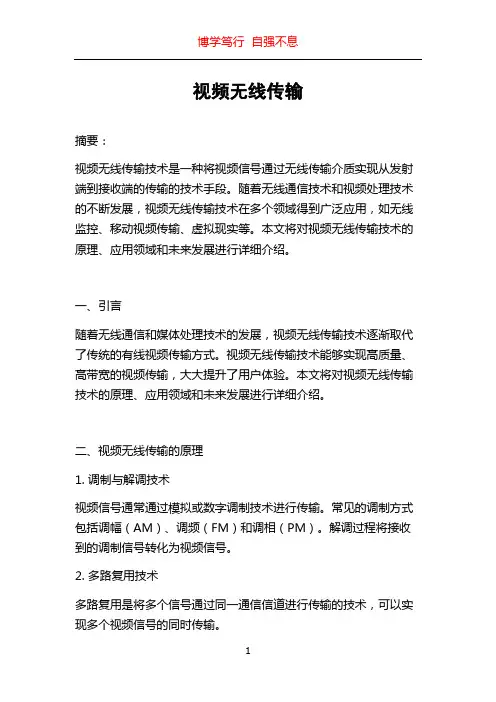 博学笃行 自强不息

视频无线传输

摘要：

视频无线传输技术是一种将视频信号通过无线传输介质实现从发射端到接收端的传输的技术手段。随着无线通信技术和视频处理技术的不断发展，视频无线传输技术在多个领域得到广泛应用，如无线监控、移动视频传输、虚拟现实等。本文将对视频无线传输技术的原理、应用领域和未来发展进行详细介绍。

一、引言

随着无线通信和媒体处理技术的发展，视频无线传输技术逐渐取代了传统的有线视频传输方式。视频无线传输技术能够实现高质量、高带宽的视频传输，大大提升了用户体验。本文将对视频无线传输技术的原理、应用领域和未来发展进行详细介绍。

二、视频无线传输的原理

1. 调制与解调技术

视频信号通常通过模拟或数字调制技术进行传输。常见的调制方式包括调幅（AM）、调频（FM）和调相（PM）。解调过程将接收到的调制信号转化为视频信号。

2. 多路复用技术

多路复用是将多个信号通过同一通信信道进行传输的技术，可以实现多个视频信号的同时传输。

1